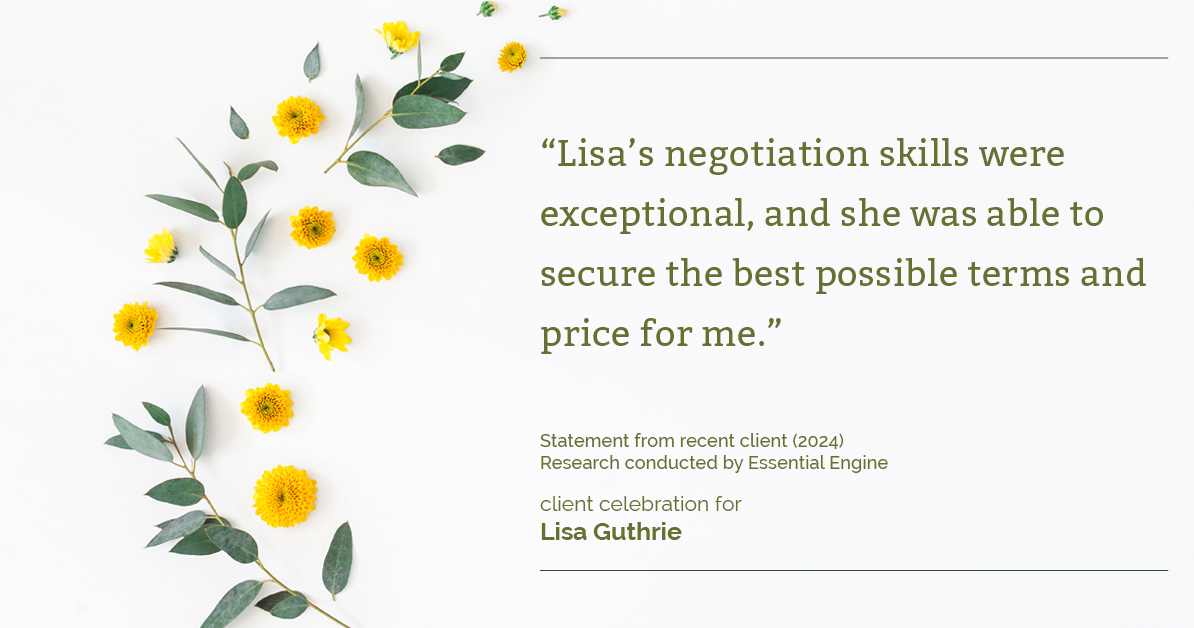 “Lisa’s negotiation skills were exceptional, and she was able to secure the best possible terms and price for me.”

Statement from recent client (2024)
Research conducted by Essential Engine

client celebration for
Lisa Guthrie